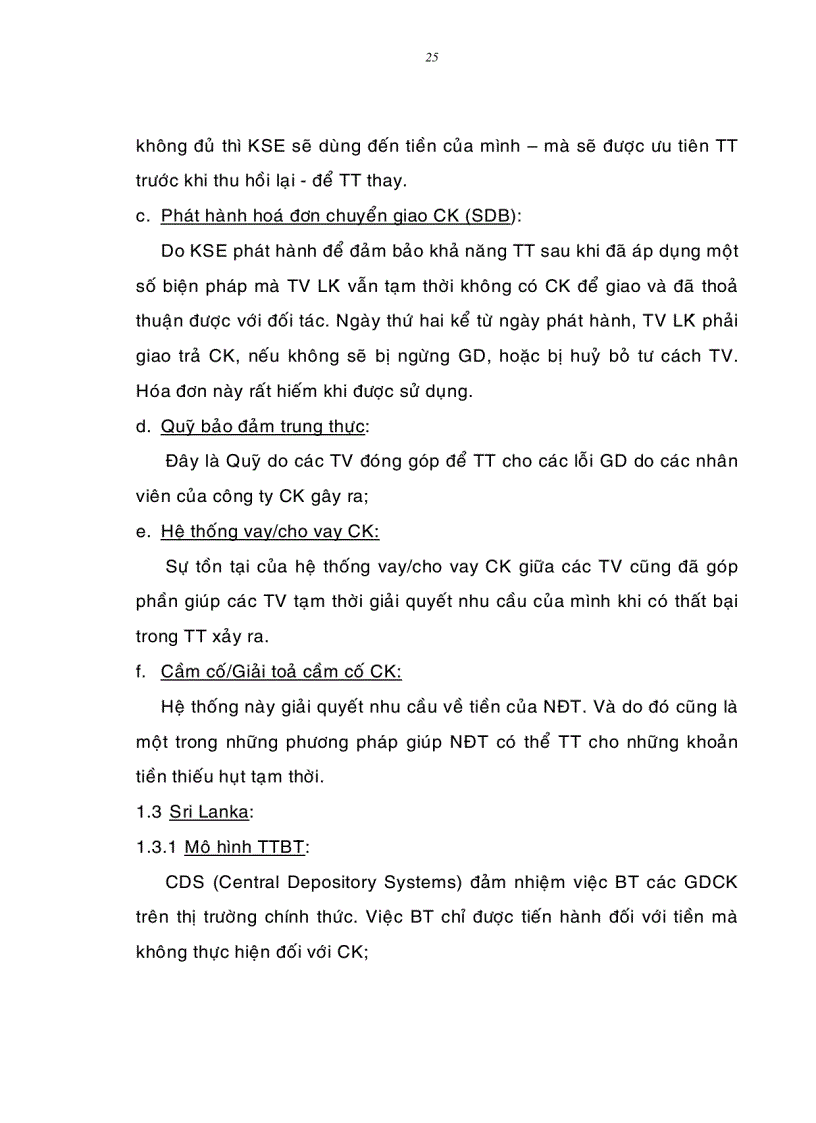 25

không đủ thì KSE sẽ dùng đến tiền của mình – mà sẽ được ưu tiên TT trước khi thu hồi lại - để TT thay.

c. Phát hành hoá đơn chuyển giao CK (SDB):

Do KSE phát hành để đảm bảo khả năng TT sau khi đã áp dụng một số biện pháp mà TV LK vẫn tạm thời không có CK để giao và đã thoả thuận được với đối tác. Ngày thứ hai kể từ ngày phát hành, TV LK phải giao trả CK, nếu không sẽ bị ngừng GD, hoặc bị huỷ bỏ tư cách TV. Hóa đơn này rất hiếm khi được sử dụng.

d. Quỹ bảo đảm trung thực:

Đây là Quỹ do các TV đóng góp để TT cho các lỗi GD do các nhân viên của công ty CK gây ra;

e. Hệ thống vay/cho vay CK:

Sự tồn tại của hệ thống vay/cho vay CK giữa các TV cũng đã góp phần giúp các TV tạm thời giải quyết nhu cầu của mình khi có thất bại trong TT xảy ra.

f. Cầm cố/Giải toả cầm cố CK:

Hệ thống này giải quyết nhu cầu về tiền của NĐT. Và do đó cũng là một trong những phương pháp giúp NĐT có thể TT cho những khoản tiền thiếu hụt tạm thời.

1.3 Sri Lanka:

1.3.1 Mô hình TTBT:

CDS (Central Depository Systems) đảm nhiệm việc BT các GDCK trên thị trường chính thức. Việc BT chỉ được tiến hành đối với tiền mà không thực hiện đối với CK;